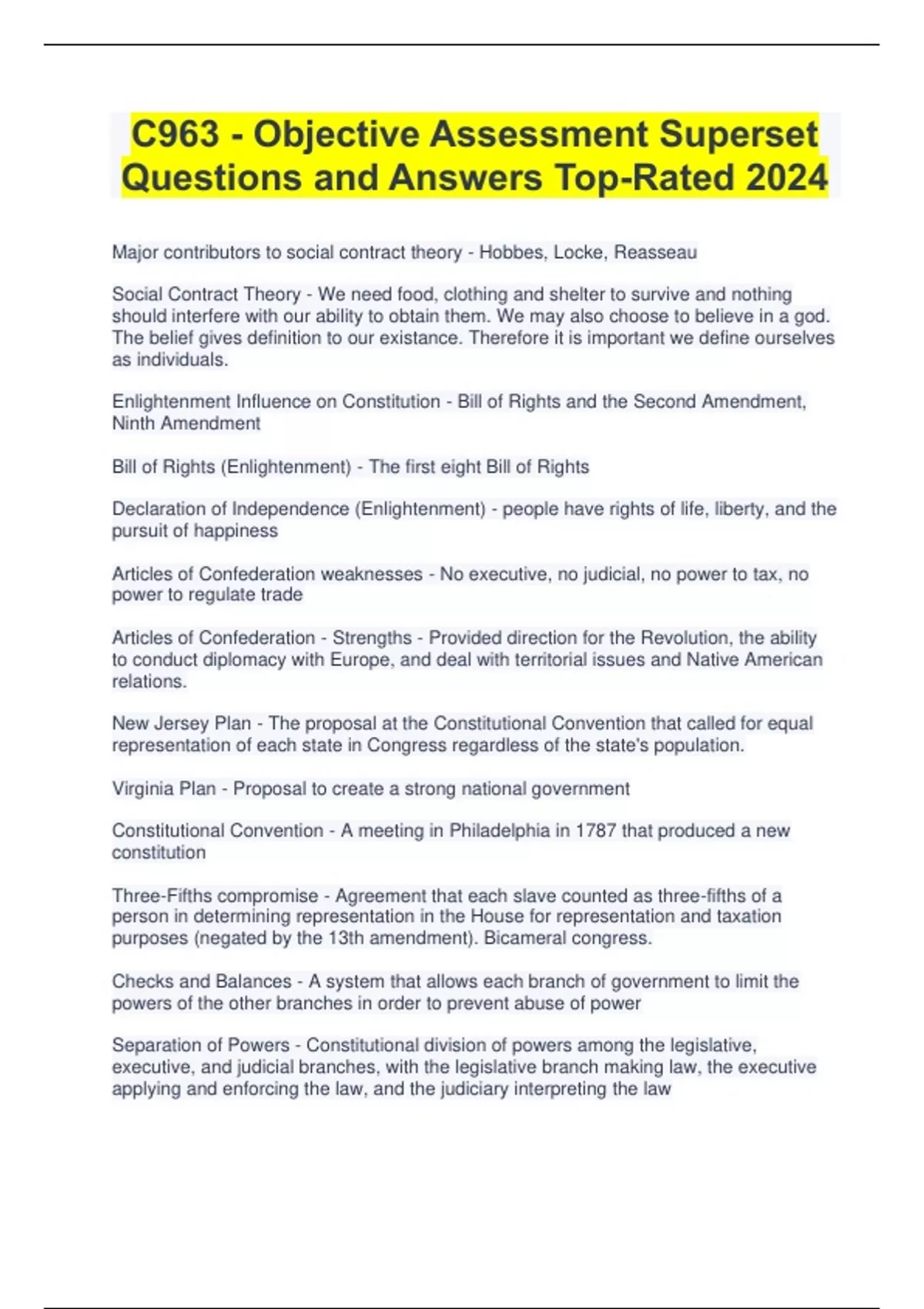 C963 - Objective Assessment Superset Questions and Answers Top-Rated 2024

Major contributors to social contract theory - Hobbes, Locke, Reasseau

Social Contract Theory - We need food, clothing and shelter to survive and nothing should interfere with our ability to obtain them. We may also choose to believe in a god. The belief gives definition to our existance. Therefore it is important we define ourselves as individuals.

Enlightenment Influence on Constitution - Bill of Rights and the Second Amendment, Ninth Amendment

Bill of Rights (Enlightenment) - The first eight Bill of Rights

Declaration of Independence (Enlightenment) - people have rights of life, liberty, and the pursuit of happiness

Articles of Confederation weaknesses - No executive, no judicial, no power to tax, no power to regulate trade

Articles of Confederation - Strengths - Provided direction for the Revolution, the ability to conduct diplomacy with Europe, and deal with territorial issues and Native American relations.

New Jersey Plan - The proposal at the Constitutional Convention that called for equal representation of each state in Congress regardless of the state's population.

Virginia Plan - Proposal to create a strong national government

Constitutional Convention - A meeting in Philadelphia in 1787 that produced a new constitution

Three-Fifths compromise - Agreement that each slave counted as three-fifths of a person in determining representation in the House for representation and taxation purposes (negated by the 13th amendment). Bicameral congress.

Checks and Balances - A system that allows each branch of government to limit the powers of the other branches in order to prevent abuse of power

Separation of Powers - Constitutional division of powers among the legislative, executive, and judicial branches, with the legislative branch making law, the executive applying and enforcing the law, and the judiciary interpreting the law